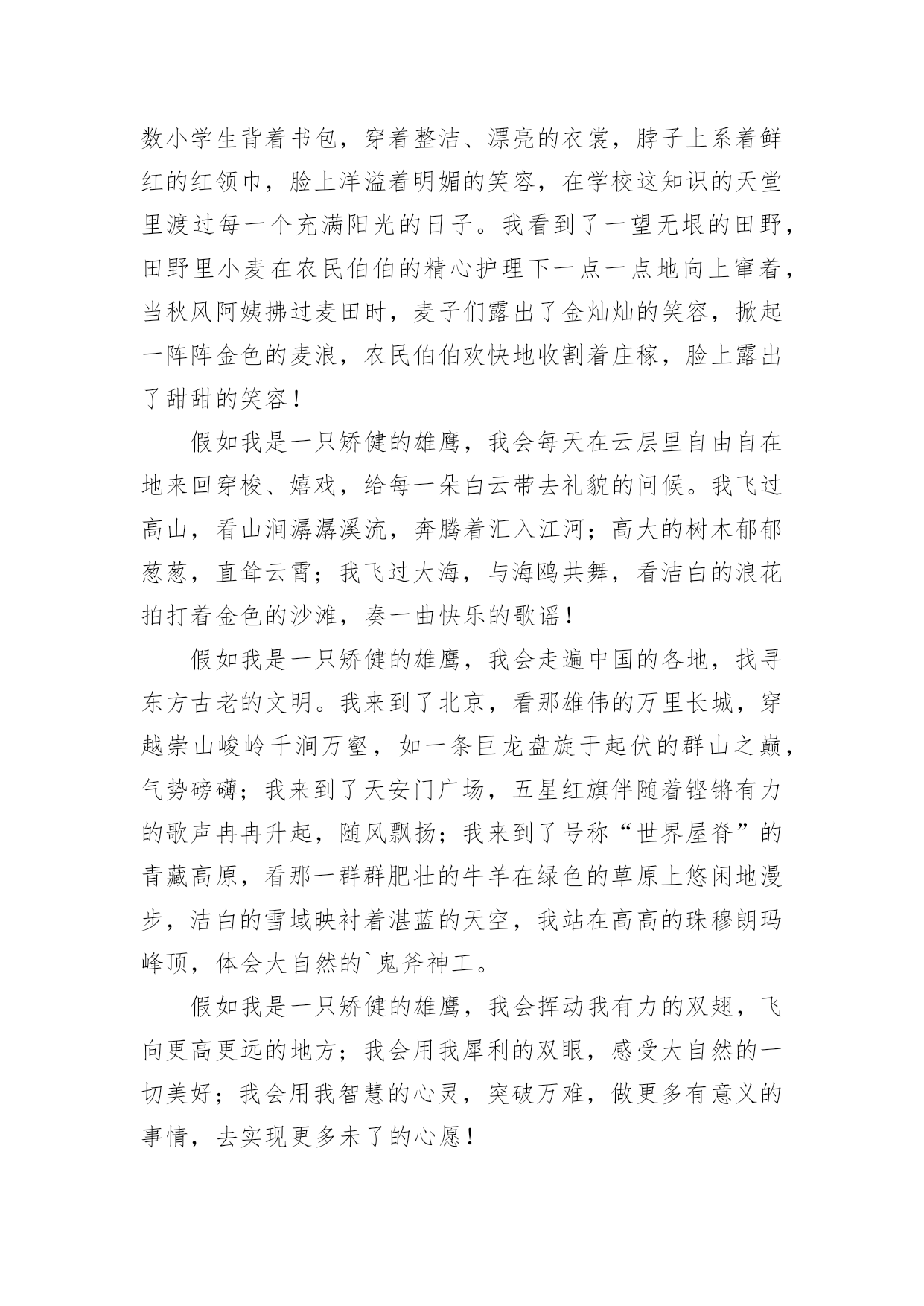 数小学生背着书包，穿着整洁、漂亮的衣裳，脖子上系着鲜红的红领巾，脸上洋溢着明媚的笑容，在学校这知识的天堂里渡过每一个充满阳光的日子。我看到了一望无垠的田野，田野里小麦在农民伯伯的精心护理下一点一点地向上窜着，当秋风阿姨拂过麦田时，麦子们露出了金灿灿的笑容，掀起一阵阵金色的麦浪，农民伯伯欢快地收割着庄稼，脸上露出了甜甜的笑容！

假如我是一只矫健的雄鹰，我会每天在云层里自由自在地来回穿梭、嬉戏，给每一朵白云带去礼貌的问候。我飞过高山，看山涧潺潺溪流，奔腾着汇入江河；高大的树木郁郁葱葱，直耸云霄；我飞过大海，与海鸥共舞，看洁白的浪花拍打着金色的沙滩，奏一曲快乐的歌谣！

假如我是一只矫健的雄鹰，我会走遍中国的各地，找寻东方古老的文明。我来到了北京，看那雄伟的万里长城，穿越崇山峻岭千涧万壑，如一条巨龙盘旋于起伏的群山之巅，气势磅礴；我来到了天安门广场，五星红旗伴随着铿锵有力的歌声冉冉升起，随风飘扬；我来到了号称“世界屋脊”的青藏高原，看那一群群肥壮的牛羊在绿色的草原上悠闲地漫步，洁白的雪域映衬着湛蓝的天空，我站在高高的珠穆朗玛峰顶，体会大自然的`鬼斧神工。

假如我是一只矫健的雄鹰，我会挥动我有力的双翅，飞向更高更远的地方；我会用我犀利的双眼，感受大自然的一切美好；我会用我智慧的心灵，突破万难，做更多有意义的事情，去实现更多未了的心愿！